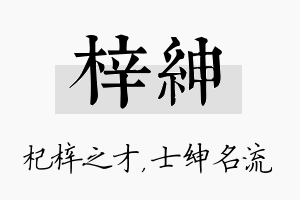 梓紳

杞梓之才,士绅名流